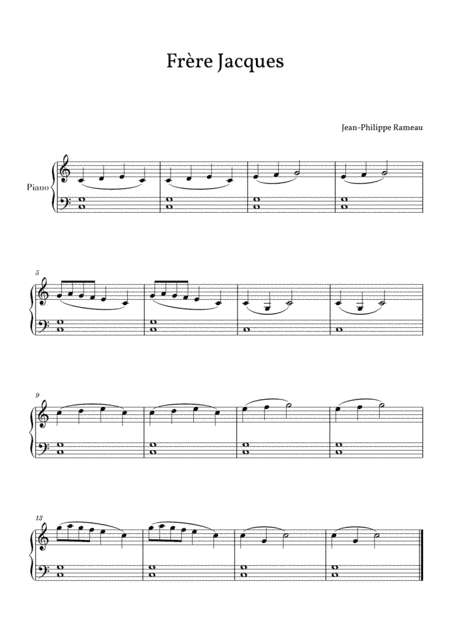 Frère Jacques

Jean-Philippe Rameau

Piano

5

9

13